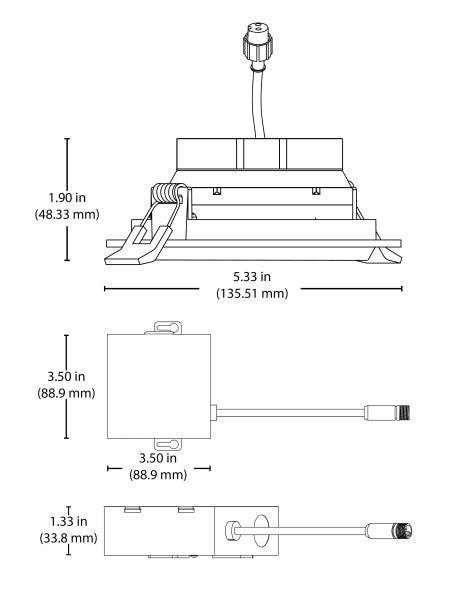 1.90 in
(48.33 mm)

5.33 in
(135.51 mm)

3.50 in
(88.9 mm)

3.50 in
(88.9 mm)

1.33 in
(33.8 mm)